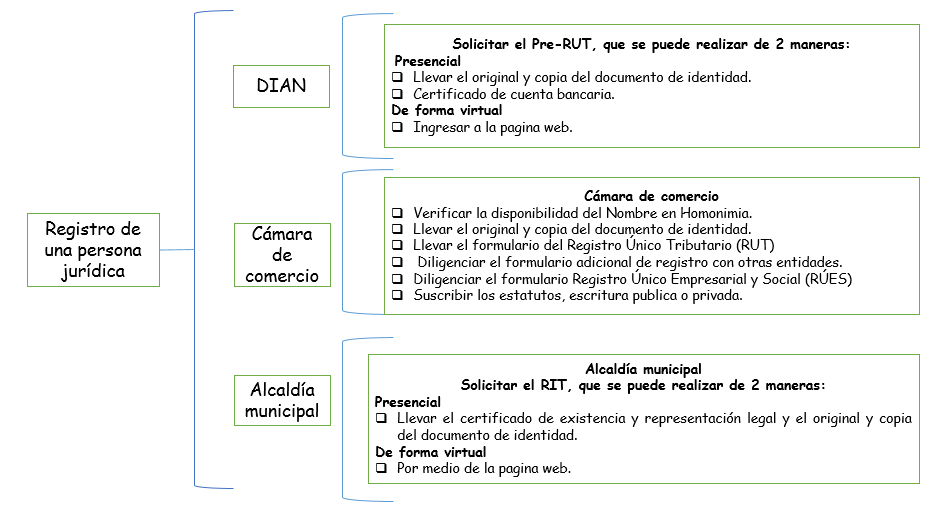 Registro de una persona jurídica

DIAN

Solicitar el Pre-RUT, que se puede realizar de 2 maneras:
Presencial
❑ Llevar el original y copia del documento de identidad.
❑ Certificado de cuenta bancaria.
De forma virtual
❑ Ingresar a la pagina web.

Cámara de comercio

Cámara de comercio
❑ Verificar la disponibilidad del Nombre en Homonimia.
❑ Llevar el original y copia del documento de identidad.
❑ Llevar el formulario del Registro Único Tributario (RUT)
❑ Diligenciar el formulario adicional de registro con otras entidades.
❑ Diligenciar el formulario Registro Único Empresarial y Social (RÚES)
❑ Suscribir los estatutos, escritura publica o privada.

Alcaldía municipal

Alcaldía municipal
Solicitar el RIT, que se puede realizar de 2 maneras:
Presencial
❑ Llevar el certificado de existencia y representación legal y el original y copia del documento de identidad.
De forma virtual
❑ Por medio de la pagina web.